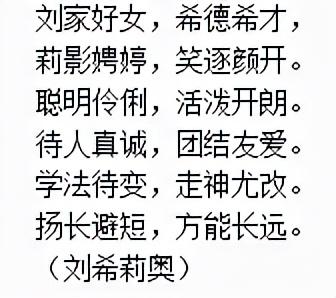 刘家好女，希德希才，
莉影娉婷，笑逐颜开。
聪明伶俐，活泼开朗。
待人真诚，团结友爱。
学法待变，走神尤改。
扬长避短，方能长远。
（刘希莉奥）